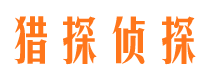 猎探侦探